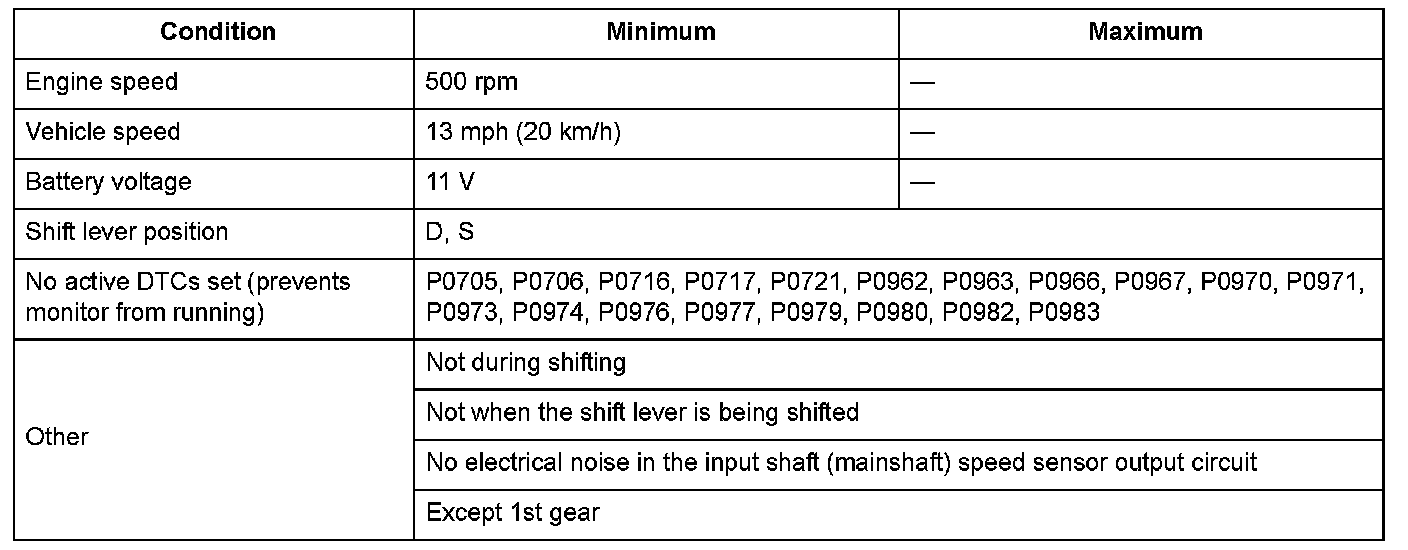 | Condition | Minimum | Maximum |
|---|---|---|
| Engine speed | 500 rpm | — |
| Vehicle speed | 13 mph (20 km/h) | — |
| Battery voltage | 11 V | — |
| Shift lever position | D, S | |
| No active DTCs set (prevents monitor from running) | P0705, P0706, P0716, P0717, P0721, P0962, P0963, P0966, P0967, P0970, P0971, P0973, P0974, P0976, P0977, P0979, P0980, P0982, P0983 | |
| Other | Not during shifting | |
| | Not when the shift lever is being shifted | |
| | No electrical noise in the input shaft (mainshaft) speed sensor output circuit | |
| | Except 1st gear | |